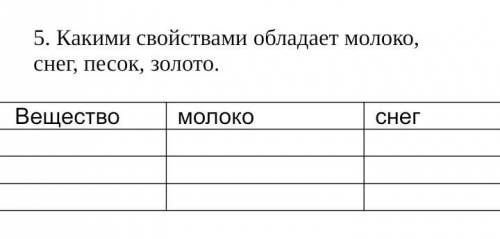 5. Какими свойствами обладает молоко, снег, песок, золото.

| Вещество | молоко | снег |
|---|---|---|
| | | |
| | | |
| | | |